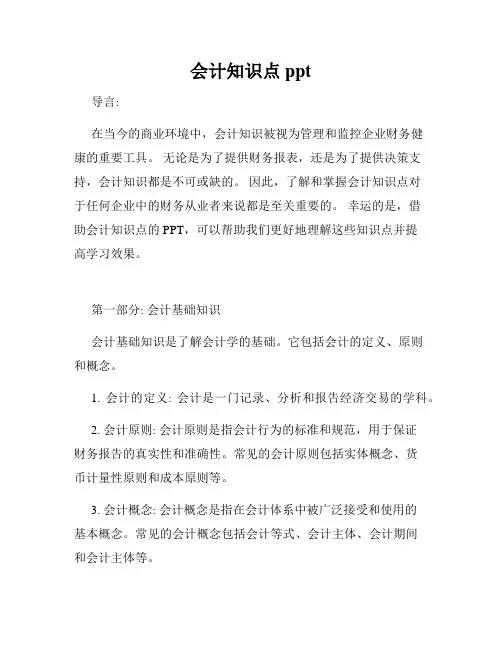 会计知识点 ppt

导言:

在当今的商业环境中，会计知识被视为管理和监控企业财务健康的重要工具。 无论是为了提供财务报表，还是为了提供决策支持，会计知识都是不可或缺的。 因此，了解和掌握会计知识点对于任何企业中的财务从业者来说都是至关重要的。 幸运的是，借助会计知识点的 PPT，可以帮助我们更好地理解这些知识点并提高学习效果。

第一部分: 会计基础知识

会计基础知识是了解会计学的基础。它包括会计的定义、原则和概念。

1. 会计的定义: 会计是一门记录、分析和报告经济交易的学科。

2. 会计原则: 会计原则是指会计行为的标准和规范，用于保证财务报告的真实性和准确性。常见的会计原则包括实体概念、货币计量性原则和成本原则等。

3. 会计概念: 会计概念是指在会计体系中被广泛接受和使用的基本概念。常见的会计概念包括会计等式、会计主体、会计期间和会计主体等。